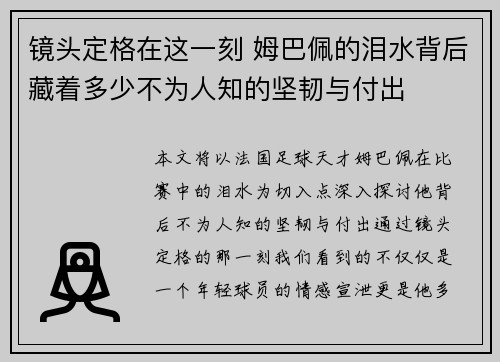 镜头定格在这一刻 姆巴佩的泪水背后藏着多少不为人知的坚韧与付出

本文将以法国足球天才姆巴佩在比赛中的泪水为切入点深入探讨他背后不为人知的坚韧与付出通过镜头定格的那一刻我们看到的不仅仅是一个年轻球员的情感宣泄更是他多